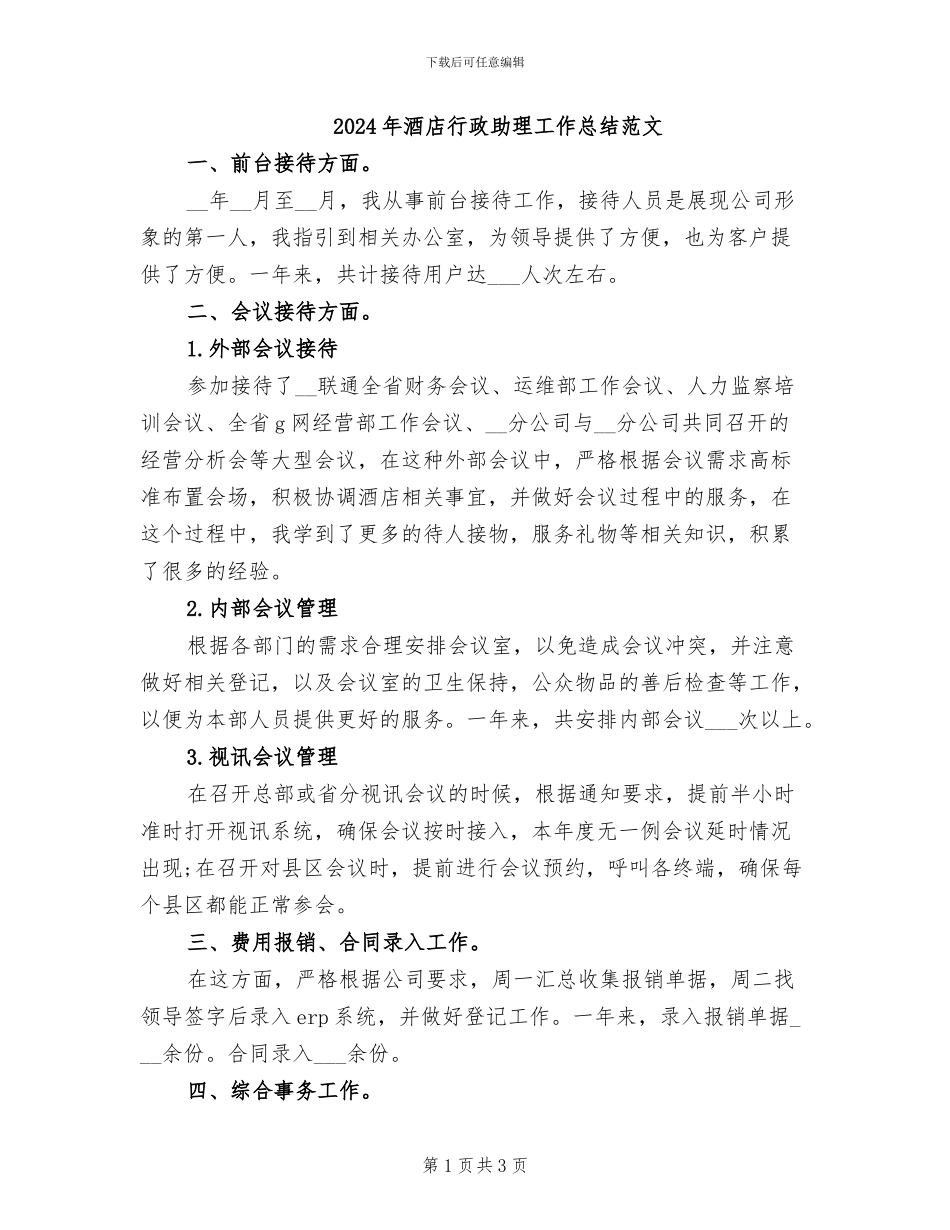 下载后可任意编辑

2024年酒店行政助理工作总结范文

一、前台接待方面。

__年__月至__月，我从事前台接待工作，接待人员是展现公司形象的第一人，我指引到相关办公室，为领导提供了方便，也为客户提供了方便。一年来，共计接待用户达___人次左右。

二、会议接待方面。

1.外部会议接待

参加接待了__联通全省财务会议、运维部工作会议、人力监察培训会议、全省g网经营部工作会议、__分公司与__分公司共同召开的经营分析会等大型会议，在这种外部会议中，严格根据会议需求高标准布置会场，积极协调酒店相关事宜，并做好会议过程中的服务，在这个过程中，我学到了更多的待人接物，服务礼物等相关知识，积累了很多的经验。

2.内部会议管理

根据各部门的需求合理安排会议室，以免造成会议冲突，并注意做好相关登记，以及会议室的卫生保持，公众物品的善后检查等工作，以便为本部人员提供更好的服务。一年来，共安排内部会议___次以上。

3.视讯会议管理

在召开总部或省分视讯会议的时候，根据通知要求，提前半小时准时打开视讯系统，确保会议按时接入，本年度无一例会议延时情况出现;在召开对县区会议时，提前进行会议预约，呼叫各终端，确保每个县区都能正常参会。

三、费用报销、合同录入工作。

在这方面，严格根据公司要求，周一汇总收集报销单据，周二找领导签字后录入erp系统，并做好登记工作。一年来，录入报销单据___余份。合同录入___余份。

四、综合事务工作。

第1页共3页